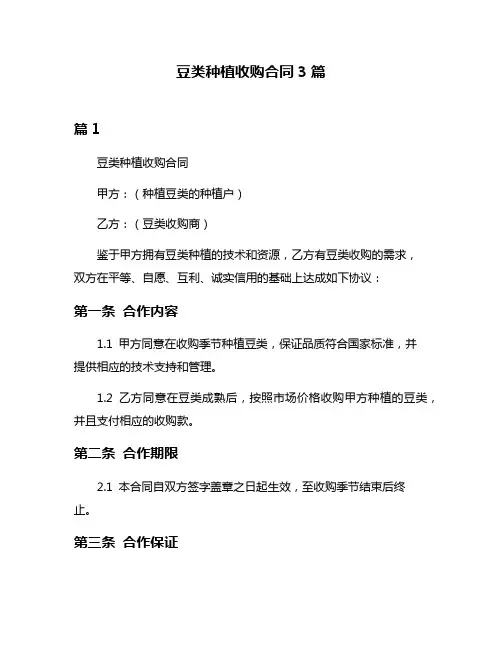 豆类种植收购合同 3 篇

篇 1

豆类种植收购合同

甲方：（种植豆类的种植户）

乙方：（豆类收购商）

鉴于甲方拥有豆类种植的技术和资源，乙方有豆类收购的需求，双方在平等、自愿、互利、诚实信用的基础上达成如下协议：

第一条 合作内容

1.1 甲方同意在收购季节种植豆类，保证品质符合国家标准，并提供相应的技术支持和管理。

1.2 乙方同意在豆类成熟后，按照市场价格收购甲方种植的豆类，并且支付相应的收购款。

第二条 合作期限

2.1 本合同自双方签字盖章之日起生效，至收购季节结束后终止。

第三条 合作保证